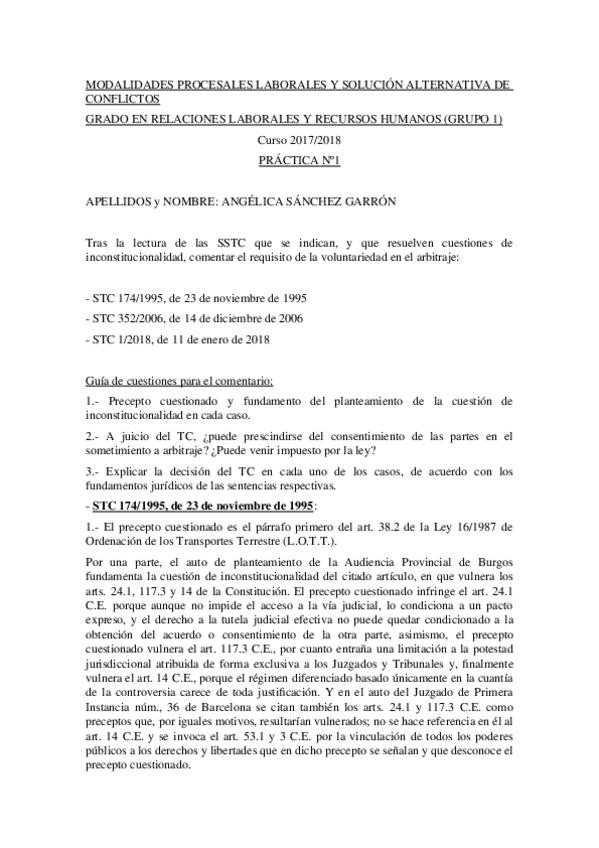 MODALIDADES PROCESALES LABORALES Y SOLUCIÓN ALTERNATIVA DE CONFLICTOS

GRADO EN RELACIONES LABORALES Y RECURSOS HUMANOS (GRUPO 1)

Curso 2017/2018

PRÁCTICA Nº1

APELLIDOS y NOMBRE: ANGÉLICA SÁNCHEZ GARRÓN

Tras la lectura de las SSTC que se indican, y que resuelven cuestiones de inconstitucionalidad, comentar el requisito de la voluntariedad en el arbitraje:

- STC 174/1995, de 23 de noviembre de 1995

- STC 352/2006, de 14 de diciembre de 2006

- STC 1/2018, de 11 de enero de 2018

Guía de cuestiones para el comentario:

1.- Precepto cuestionado y fundamento del planteamiento de la cuestión de inconstitucionalidad en cada caso.

2.- A juicio del TC, ¿puede prescindirse del consentimiento de las partes en el sometimiento a arbitraje? ¿Puede venir impuesto por la ley?

3.- Explicar la decisión del TC en cada uno de los casos, de acuerdo con los fundamentos jurídicos de las sentencias respectivas.

- STC 174/1995, de 23 de noviembre de 1995:

1.- El precepto cuestionado es el párrafo primero del art. 38.2 de la Ley 16/1987 de Ordenación de los Transportes Terrestre (L.O.T.T.).

Por una parte, el auto de planteamiento de la Audiencia Provincial de Burgos fundamenta la cuestión de inconstitucionalidad del citado artículo, en que vulnera los arts. 24.1, 117.3 y 14 de la Constitución. El precepto cuestionado infringe el art. 24.1 C.E. porque aunque no impide el acceso a la vía judicial, lo condiciona a un pacto expreso, y el derecho a la tutela judicial efectiva no puede quedar condicionado a la obtención del acuerdo o consentimiento de la otra parte, asimismo, el precepto cuestionado vulnera el art. 117.3 C.E., por cuanto entraña una limitación a la potestad jurisdiccional atribuida de forma exclusiva a los Juzgados y Tribunales y, finalmente vulnera el art. 14 C.E., porque el régimen diferenciado basado únicamente en la cuantía de la controversia carece de toda justificación. Y en el auto del Juzgado de Primera Instancia núm., 36 de Barcelona se citan también los arts. 24.1 y 117.3 C.E. como preceptos que, por iguales motivos, resultarían vulnerados; no se hace referencia en él al art. 14 C.E. y se invoca el art. 53.1 y 3 C.E. por la vinculación de todos los poderes públicos a los derechos y libertades que en dicho precepto se señalan y que desconoce el precepto cuestionado.